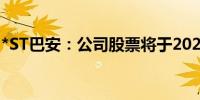 *ST巴安：公司股票将于202